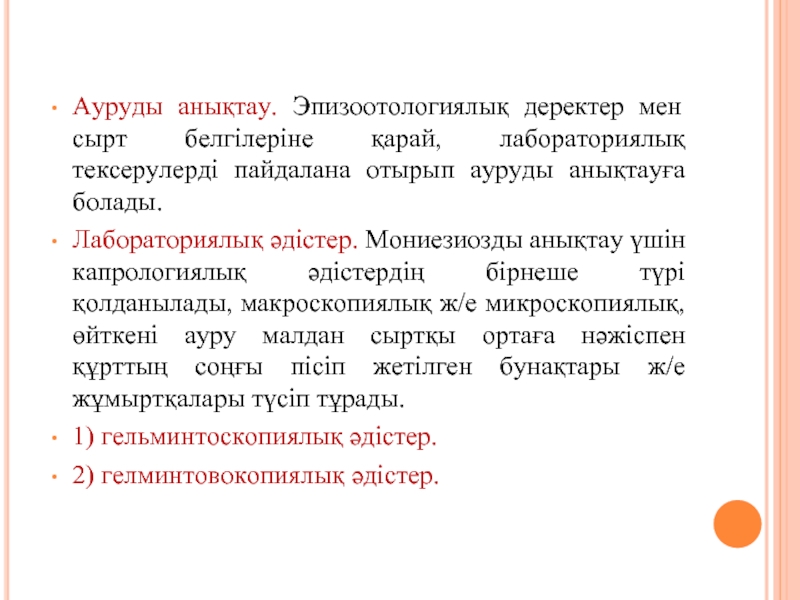 • Ауруды анықтау. Эпизоотологиялық деректер мен сырт белгілеріне қарай, лабораториялық тексерулерді пайдалана отырып ауруды анықтауға болады.

• Лабораториялық әдістер. Мониезиозды анықтау үшін капрологиялық әдістердің бірнеше түрі қолданылады, макроскопиялық ж/е микроскопиялық, өйткені ауру малдан сыртқы ортаға нәжіспен құрттың соңғы пісіп жетілген бунақтары ж/е жұмыртқалары түсіп тұрады.

• 1) гельминтоскопиялық әдістер.

• 2) гелминтовокопиялық әдістер.